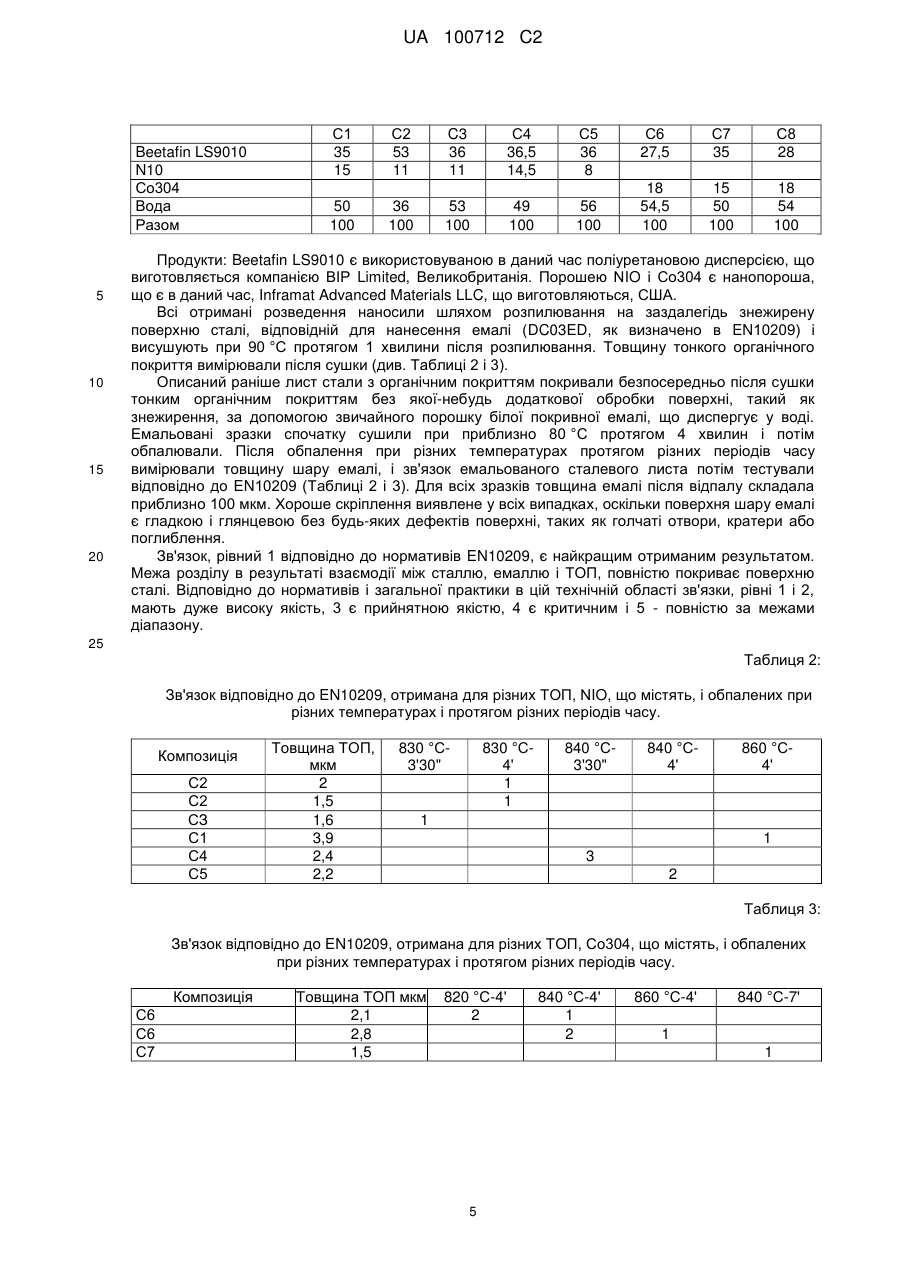 UA 100712 C2

| | C1 | C2 | C3 | C4 | C5 | C6 | C7 | C8 |
|---|---|---|---|---|---|---|---|---|
| Beetafin LS9010 | 35 | 53 | 36 | 36,5 | 36 | 27,5 | 35 | 28 |
| N10 | 15 | 11 | 11 | 14,5 | 8 | | | |
| Co304 | | | | | | 18 | 15 | 18 |
| Вода | 50 | 36 | 53 | 49 | 56 | 54,5 | 50 | 54 |
| Разом | 100 | 100 | 100 | 100 | 100 | 100 | 100 | 100 |

Продукти: Beetafin LS9010 є використовуваною в даний час поліуретановою дисперсією, що виготовляється компанією BIP Limited, Великобританія. Порошею NIO і Co304 є нанопороша, що є в даний час, Inframat Advanced Materials LLC, що виготовляються, США.

5

Всі отримані розведення наносили шляхом розпилювання на заздалегідь знежирену поверхню сталі, відповідній для нанесення емалі (DC03ED, як визначено в EN10209) і висушують при 90 °C протягом 1 хвилини після розпилювання. Товщину тонкого органічного покриття вимірювали після сушки (див. Таблиці 2 і 3).

10

Описаний раніше лист сталі з органічним покриттям покривали безпосередньо після сушки тонким органічним покриттям без якої-небудь додаткової обробки поверхні, такий як знежирення, за допомогою звичайного порошку білої покривної емалі, що диспергує у воді. Емальовані зразки спочатку сушили при приблизно 80 °C протягом 4 хвилин і потім обпалювали. Після обпалення при різних температурах протягом різних періодів часу вимірювали товщину шару емалі, і зв'язок емальованого сталевого листа потім тестували відповідно до EN10209 (Таблиці 2 і 3). Для всіх зразків товщина емалі після відпалу складала приблизно 100 мкм. Хороше скріплення виявлене у всіх випадках, оскільки поверхня шару емалі є гладкою і глянцевою без будь-яких дефектів поверхні, таких як голчаті отвори, кратери або поглиблення.

15

20

Зв'язок, рівний 1 відповідно до нормативів EN10209, є найкращим отриманим результатом. Межа розділу в результаті взаємодії між сталлю, емаллю і ТОП, повністю покриває поверхню сталі. Відповідно до нормативів і загальної практики в цій технічній області зв'язки, рівні 1 і 2, мають дуже високу якість, 3 є прийнятною якістю, 4 є критичним і 5 - повністю за межами діапазону.

25

Таблиця 2:

Зв'язок відповідно до EN10209, отримана для різних ТОП, NIO, що містять, і обпалених при різних температурах і протягом різних періодів часу.

| Композиція | Товщина ТОП, мкм | 830 °C-3'30" | 830 °C-4' | 840 °C-3'30" | 840 °C-4' | 860 °C-4' |
|---|---|---|---|---|---|---|
| C2 | 2 | | 1 | | | |
| C2 | 1,5 | | 1 | | | |
| C3 | 1,6 | 1 | | | | |
| C1 | 3,9 | | | | | 1 |
| C4 | 2,4 | | | 3 | | |
| C5 | 2,2 | | | | 2 | |

Таблиця 3:

Зв'язок відповідно до EN10209, отримана для різних ТОП, Co304, що містять, і обпалених при різних температурах і протягом різних періодів часу.

| Композиція | Товщина ТОП мкм | 820 °C-4' | 840 °C-4' | 860 °C-4' | 840 °C-7' |
|---|---|---|---|---|---|
| C6 | 2,1 | 2 | 1 | | |
| C6 | 2,8 | | 2 | 1 | |
| C7 | 1,5 | | | | 1 |

5